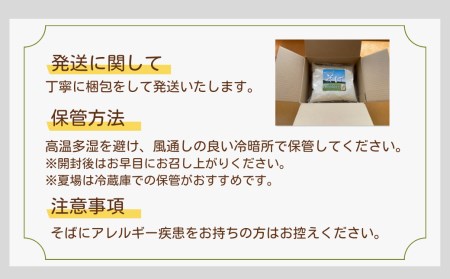 発送に関して
丁寧に梱包をして発送いたします。

保管方法
高温多湿を避け、風通しの良い冷暗所で保管してください。
※開封後はお早目にお召し上がりください。
※夏場は冷蔵庫での保管がおすすめです。

注意事項
そばにアレルギー疾患をお持ちの方はお控えください。